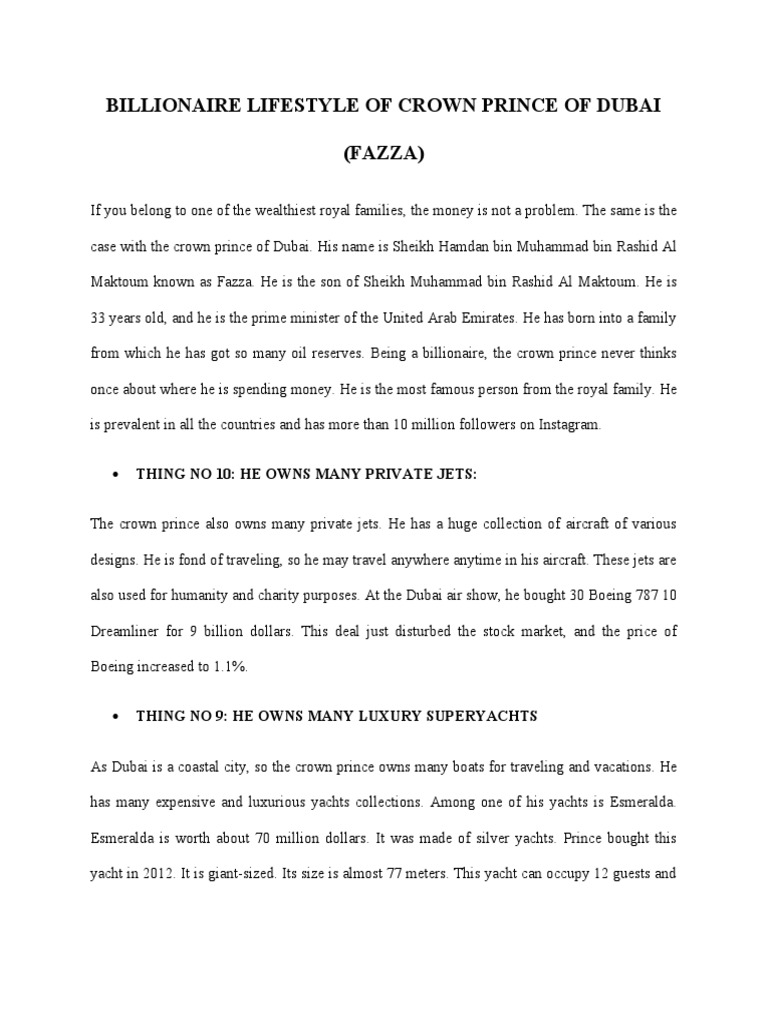 BILLIONAIRE LIFESTYLE OF CROWN PRINCE OF DUBAI

(FAZZA)

If you belong to one of the wealthiest royal families, the money is not a problem. The same is the case with the crown prince of Dubai. His name is Sheikh Hamdan bin Muhammad bin Rashid Al Maktoum known as Fazza. He is the son of Sheikh Muhammad bin Rashid Al Maktoum. He is 33 years old, and he is the prime minister of the United Arab Emirates. He has born into a family from which he has got so many oil reserves. Being a billionaire, the crown prince never thinks once about where he is spending money. He is the most famous person from the royal family. He is prevalent in all the countries and has more than 10 million followers on Instagram.

• THING NO 10: HE OWNS MANY PRIVATE JETS:

The crown prince also owns many private jets. He has a huge collection of aircraft of various designs. He is fond of traveling, so he may travel anywhere anytime in his aircraft. These jets are also used for humanity and charity purposes. At the Dubai air show, he bought 30 Boeing 787 10 Dreamliner for 9 billion dollars. This deal just disturbed the stock market, and the price of Boeing increased to 1.1%.

• THING NO 9: HE OWNS MANY LUXURY SUPERYACHTS

As Dubai is a coastal city, so the crown prince owns many boats for traveling and vacations. He has many expensive and luxurious yachts collections. Among one of his yachts is Esmeralda. Esmeralda is worth about 70 million dollars. It was made of silver yachts. Prince bought this yacht in 2012. It is giant-sized. Its size is almost 77 meters. This yacht can occupy 12 guests and